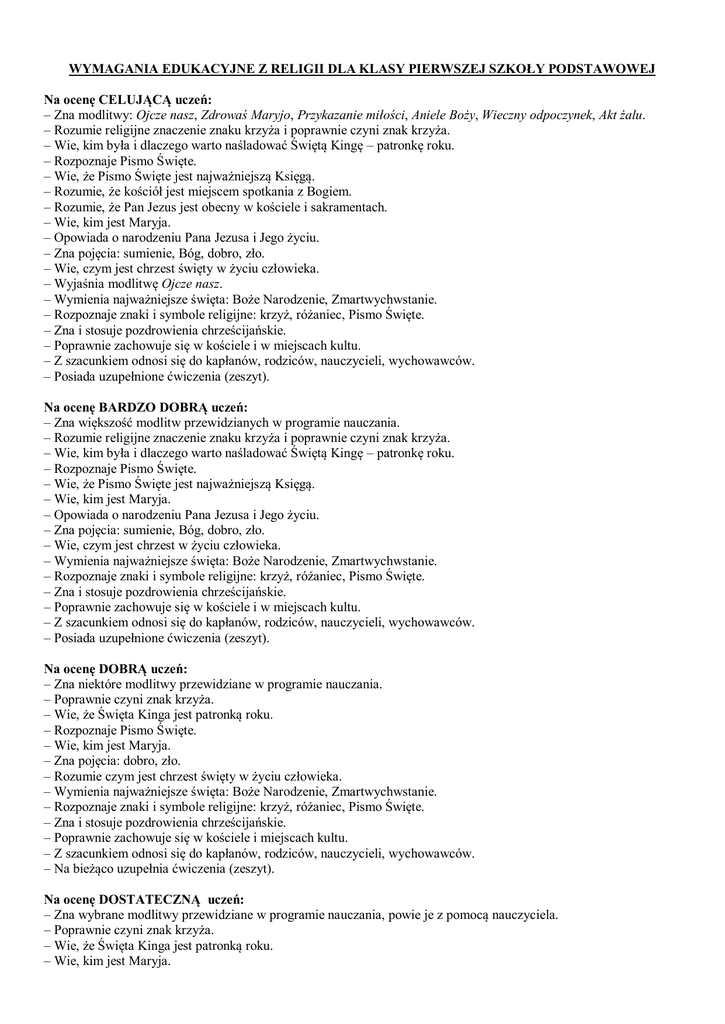 WYMAGANIA EDUKACYJNE Z RELIGII DLA KLASY PIERWSZEJ SZKOŁY PODSTAWOWEJ

Na ocenę CELUJĄCĄ uczeń:
– Zna modlitwy: Ojcze nasz, Zdrowaś Maryjo, Przykazanie miłości, Aniele Boży, Wieczny odpoczynek, Akt żalu.
– Rozumie religijne znaczenie znaku krzyża i poprawnie czyni znak krzyża.
– Wie, kim była i dlaczego warto naśladować Świętą Kingę – patronkę roku.
– Rozpoznaje Pismo Święte.
– Wie, że Pismo Święte jest najważniejszą Księgą.
– Rozumie, że kościół jest miejscem spotkania z Bogiem.
– Rozumie, że Pan Jezus jest obecny w kościele i sakramentach.
– Wie, kim jest Maryja.
– Opowiada o narodzeniu Pana Jezusa i Jego życiu.
– Zna pojęcia: sumienie, Bóg, dobro, zło.
– Wie, czym jest chrzest święty w życiu człowieka.
– Wyjaśnia modlitwę Ojcze nasz.
– Wymienia najważniejsze święta: Boże Narodzenie, Zmartwychwstanie.
– Rozpoznaje znaki i symbole religijne: krzyż, różaniec, Pismo Święte.
– Zna i stosuje pozdrowienia chrześcijańskie.
– Poprawnie zachowuje się w kościele i w miejscach kultu.
– Z szacunkiem odnosi się do kapłanów, rodziców, nauczycieli, wychowawców.
– Posiada uzupełnione ćwiczenia (zeszyt).

Na ocenę BARDZO DOBRĄ uczeń:
– Zna większość modlitw przewidzianych w programie nauczania.
– Rozumie religijne znaczenie znaku krzyża i poprawnie czyni znak krzyża.
– Wie, kim była i dlaczego warto naśladować Świętą Kingę – patronkę roku.
– Rozpoznaje Pismo Święte.
– Wie, że Pismo Święte jest najważniejszą Księgą.
– Wie, kim jest Maryja.
– Opowiada o narodzeniu Pana Jezusa i Jego życiu.
– Zna pojęcia: sumienie, Bóg, dobro, zło.
– Wie, czym jest chrzest w życiu człowieka.
– Wymienia najważniejsze święta: Boże Narodzenie, Zmartwychwstanie.
– Rozpoznaje znaki i symbole religijne: krzyż, różaniec, Pismo Święte.
– Zna i stosuje pozdrowienia chrześcijańskie.
– Poprawnie zachowuje się w kościele i w miejscach kultu.
– Z szacunkiem odnosi się do kapłanów, rodziców, nauczycieli, wychowawców.
– Posiada uzupełnione ćwiczenia (zeszyt).

Na ocenę DOBRĄ uczeń:
– Zna niektóre modlitwy przewidziane w programie nauczania.
– Poprawnie czyni znak krzyża.
– Wie, że Święta Kinga jest patronką roku.
– Rozpoznaje Pismo Święte.
– Wie, kim jest Maryja.
– Zna pojęcia: dobro, zło.
– Rozumie czym jest chrzest święty w życiu człowieka.
– Wymienia najważniejsze święta: Boże Narodzenie, Zmartwychwstanie.
– Rozpoznaje znaki i symbole religijne: krzyż, różaniec, Pismo Święte.
– Zna i stosuje pozdrowienia chrześcijańskie.
– Poprawnie zachowuje się w kościele i miejscach kultu.
– Z szacunkiem odnosi się do kapłanów, rodziców, nauczycieli, wychowawców.
– Na bieżąco uzupełnia ćwiczenia (zeszyt).

Na ocenę DOSTATECZNĄ uczeń:
– Zna wybrane modlitwy przewidziane w programie nauczania, powie je z pomocą nauczyciela.
– Poprawnie czyni znak krzyża.
– Wie, że Święta Kinga jest patronką roku.
– Wie, kim jest Maryja.